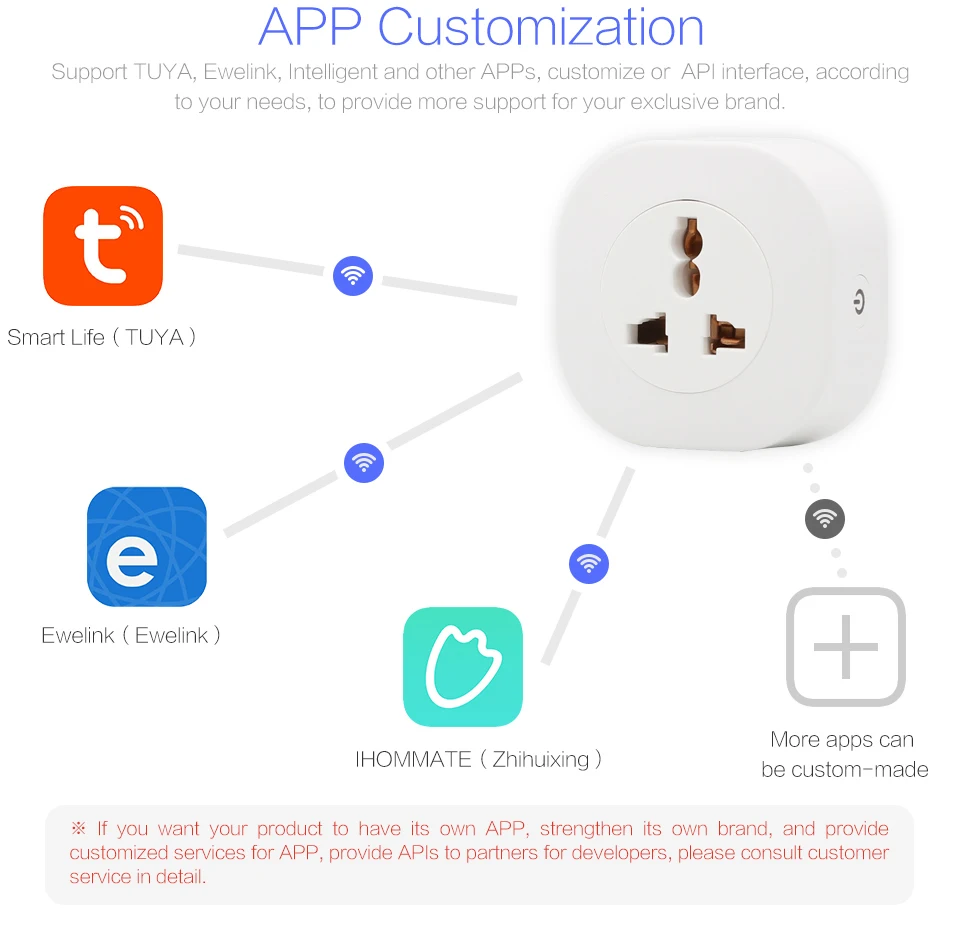 APP Customization

Support TUYA, Ewelink, Intelligent and other APPs, customize or API interface, according to your needs, to provide more support for your exclusive brand.

Smart Life ( TUYA )

Ewelink ( Ewelink )

IHOMMATE ( Zhihuixing )

More apps can be custom-made

※ If you want your product to have its own APP, strengthen its own brand, and provide customized services for APP, provide APIs to partners for developers, please consult customer service in detail.